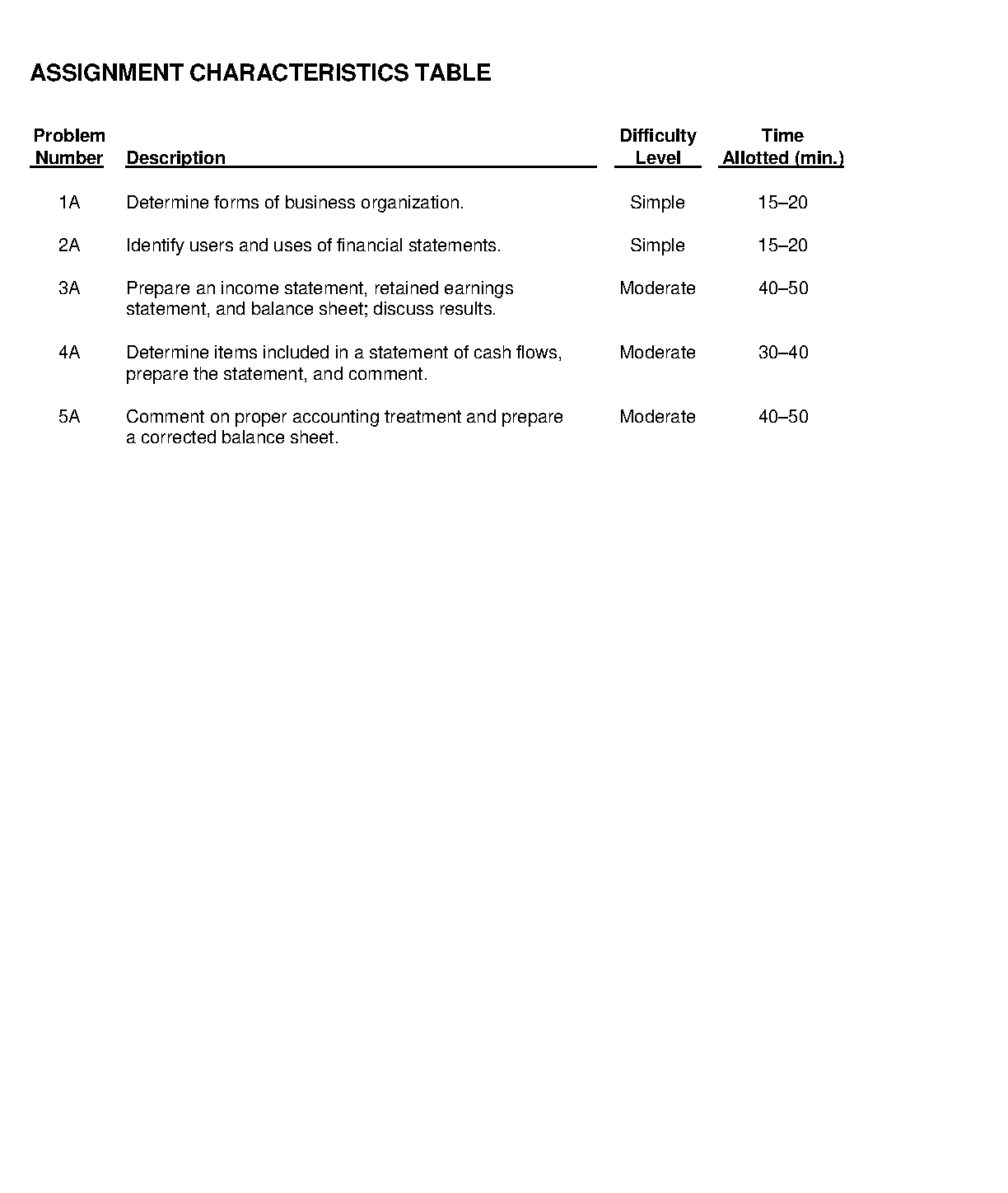 ASSIGNMENT CHARACTERISTICS TABLE

| Problem Number | Description | Difficulty Level | Time Allotted (min.) |
|---|---|---|---|
| 1A | Determine forms of business organization. | Simple | 15–20 |
| 2A | Identify users and uses of financial statements. | Simple | 15–20 |
| 3A | Prepare an income statement, retained earnings statement, and balance sheet; discuss results. | Moderate | 40–50 |
| 4A | Determine items included in a statement of cash flows, prepare the statement, and comment. | Moderate | 30–40 |
| 5A | Comment on proper accounting treatment and prepare a corrected balance sheet. | Moderate | 40–50 |